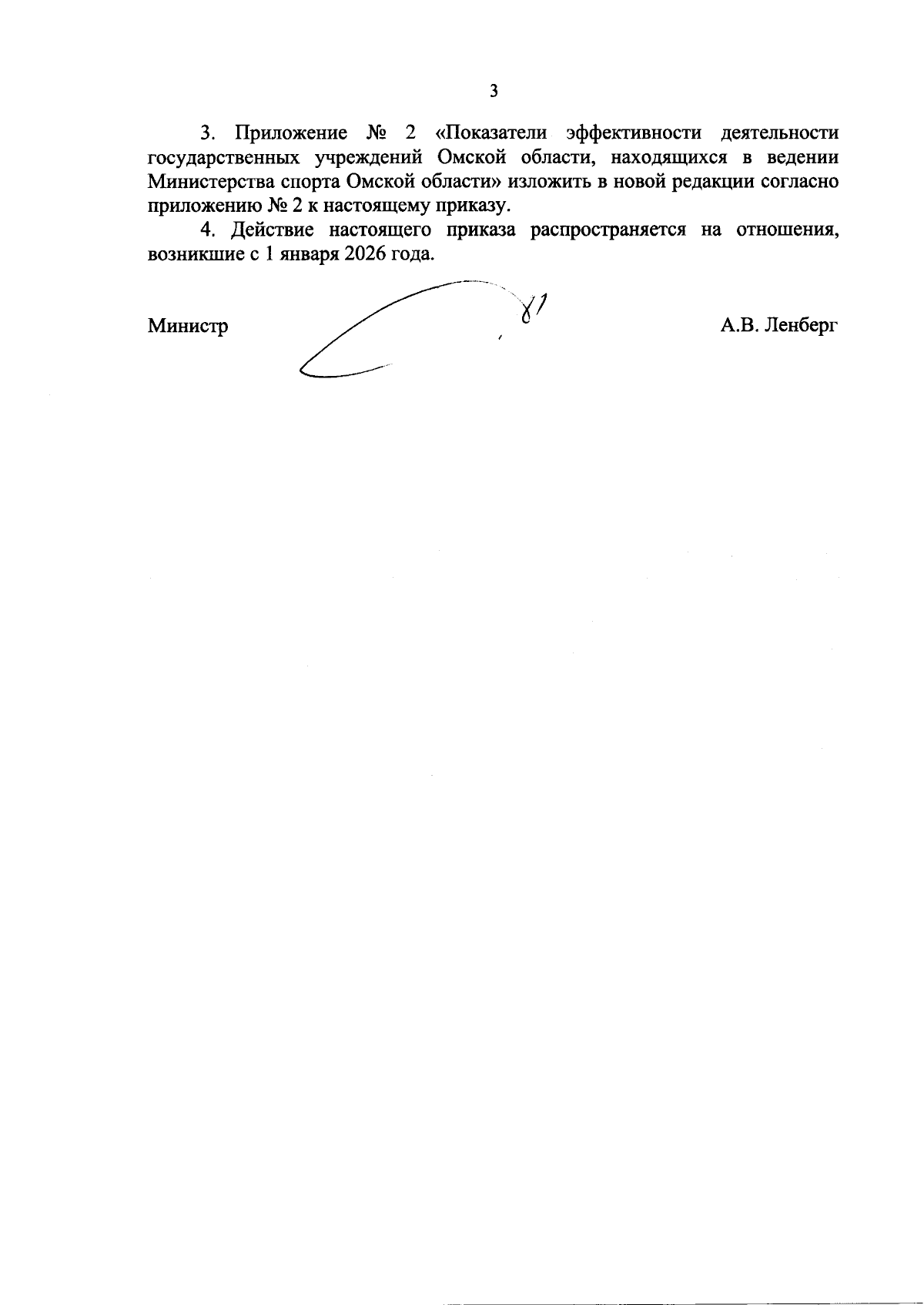 3

3. Приложение № 2 «Показатели эффективности деятельности государственных учреждений Омской области, находящихся в ведении Министерства спорта Омской области» изложить в новой редакции согласно приложению № 2 к настоящему приказу.

4. Действие настоящего приказа распространяется на отношения, возникшие с 1 января 2026 года.

Министр А.В. Ленберг